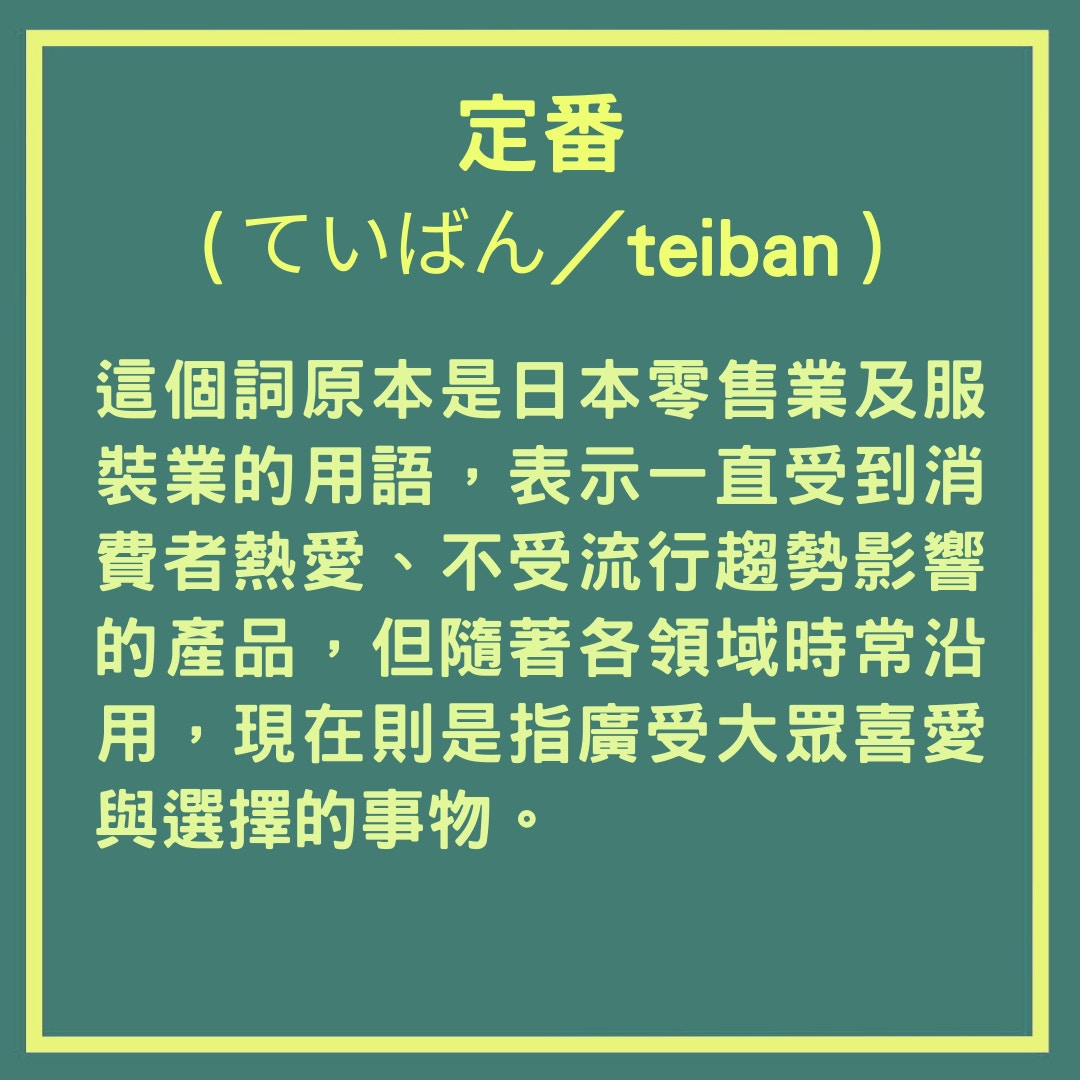 定番

（ていばん／teiban）

這個詞原本是日本零售業及服裝業的用語，表示一直受到消費者熱愛、不受流行趨勢影響的產品，但隨著各領域時常沿用，現在則是指廣受大眾喜愛與選擇的事物。